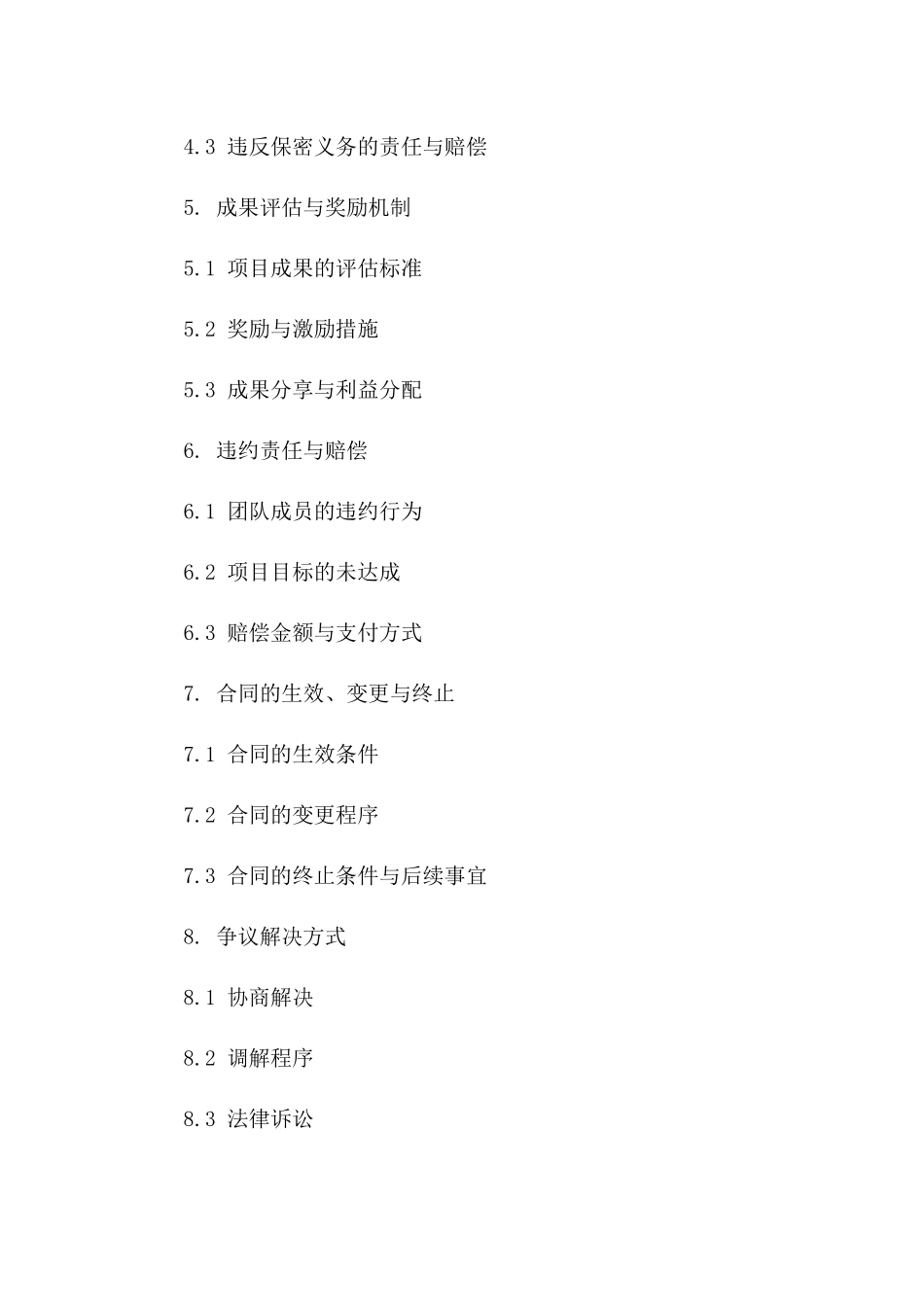 4.3 违反保密义务的责任与赔偿

5. 成果评估与奖励机制

5.1 项目成果的评估标准

5.2 奖励与激励措施

5.3 成果分享与利益分配

6. 违约责任与赔偿

6.1 团队成员的违约行为

6.2 项目目标的未达成

6.3 赔偿金额与支付方式

7. 合同的生效、变更与终止

7.1 合同的生效条件

7.2 合同的变更程序

7.3 合同的终止条件与后续事宜

8. 争议解决方式

8.1 协商解决

8.2 调解程序

8.3 法律诉讼